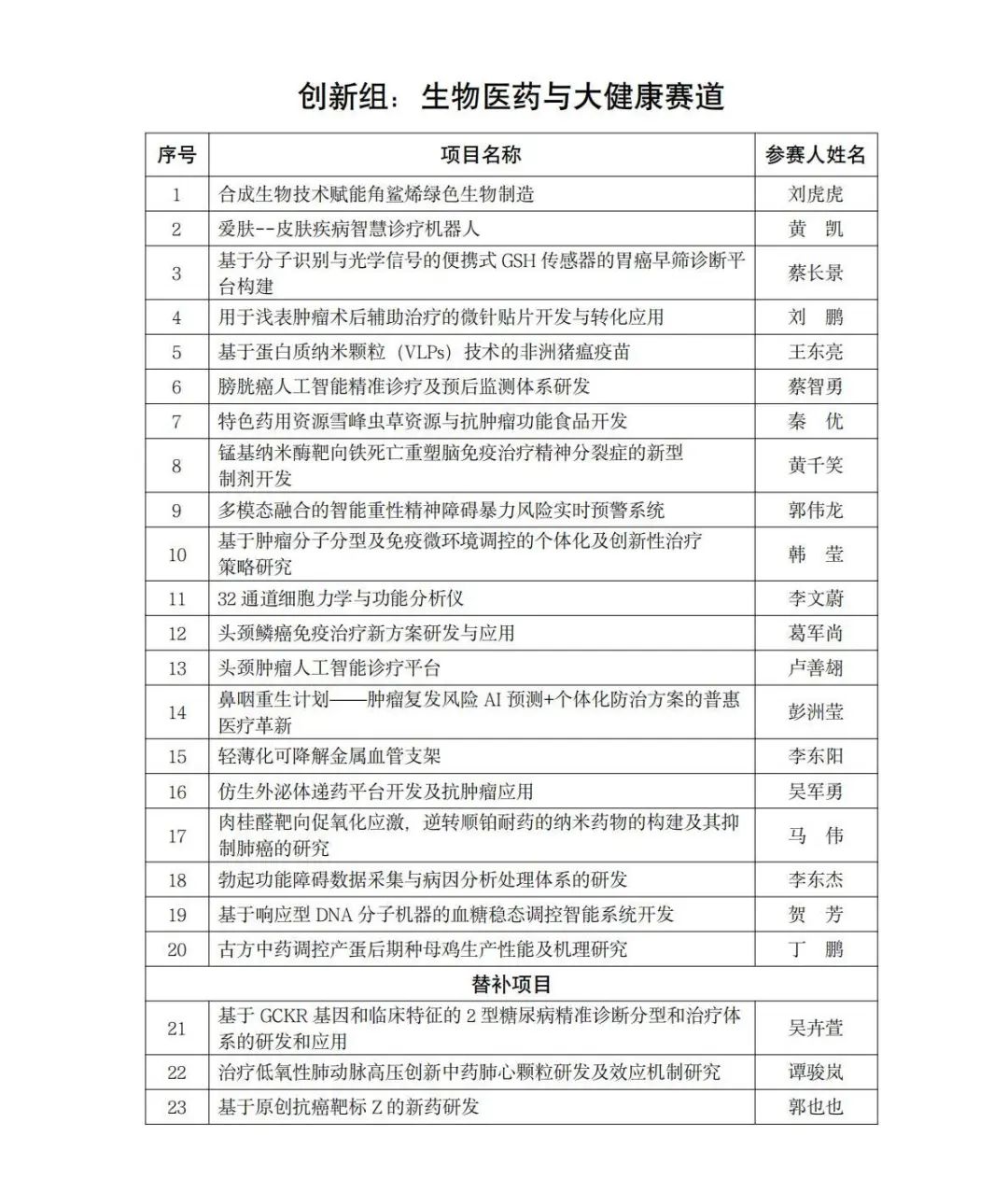 创新组：生物医药与大健康赛道

| 序号 | 项目名称 | 参赛人姓名 |
|---|---|---|
| 1 | 合成生物技术赋能角鲨烯绿色生物制造 | 刘虎虎 |
| 2 | 爱肤--皮肤疾病智慧诊疗机器人 | 黄　凯 |
| 3 | 基于分子识别与光学信号的便携式 GSH 传感器的胃癌早筛诊断平台构建 | 蔡长景 |
| 4 | 用于浅表肿瘤术后辅助治疗的微针贴片开发与转化应用 | 刘　鹏 |
| 5 | 基于蛋白质纳米颗粒（VLPs）技术的非洲猪瘟疫苗 | 王东亮 |
| 6 | 膀胱癌人工智能精准诊疗及预后监测体系研发 | 蔡智勇 |
| 7 | 特色药用资源雪峰虫草资源与抗肿瘤功能食品开发 | 秦　优 |
| 8 | 锰基纳米酶靶向铁死亡重塑脑免疫治疗精神分裂症的新型制剂开发 | 黄千笑 |
| 9 | 多模态融合的智能重性精神障碍暴力风险实时预警系统 | 郭伟龙 |
| 10 | 基于肿瘤分子分型及免疫微环境调控的个体化及创新性治疗策略研究 | 韩　莹 |
| 11 | 32 通道细胞力学与功能分析仪 | 李文蔚 |
| 12 | 头颈鳞癌免疫治疗新方案研发与应用 | 葛军尚 |
| 13 | 头颈肿瘤人工智能诊疗平台 | 卢善翃 |
| 14 | 鼻咽重生计划——肿瘤复发风险 AI 预测+个体化防治方案的普惠医疗革新 | 彭洲莹 |
| 15 | 轻薄化可降解金属血管支架 | 李东阳 |
| 16 | 仿生外泌体递药平台开发及抗肿瘤应用 | 吴军勇 |
| 17 | 肉桂醛靶向促氧化应激，逆转顺铂耐药的纳米药物的构建及其抑制肺癌的研究 | 马　伟 |
| 18 | 勃起功能障碍数据采集与病因分析处理体系的研发 | 李东杰 |
| 19 | 基于响应型 DNA 分子机器的血糖稳态调控智能系统开发 | 贺　芳 |
| 20 | 古方中药调控产蛋后期种母鸡生产性能及机理研究 | 丁　鹏 |
| 替补项目 | | |
| 21 | 基于 GCKR 基因和临床特征的 2 型糖尿病精准诊断分型和治疗体系的研发和应用 | 吴卉萱 |
| 22 | 治疗低氧性肺动脉高压创新中药肺心颗粒研发及效应机制研究 | 谭骏岚 |
| 23 | 基于原创抗癌靶标 Z 的新药研发 | 郭也也 |